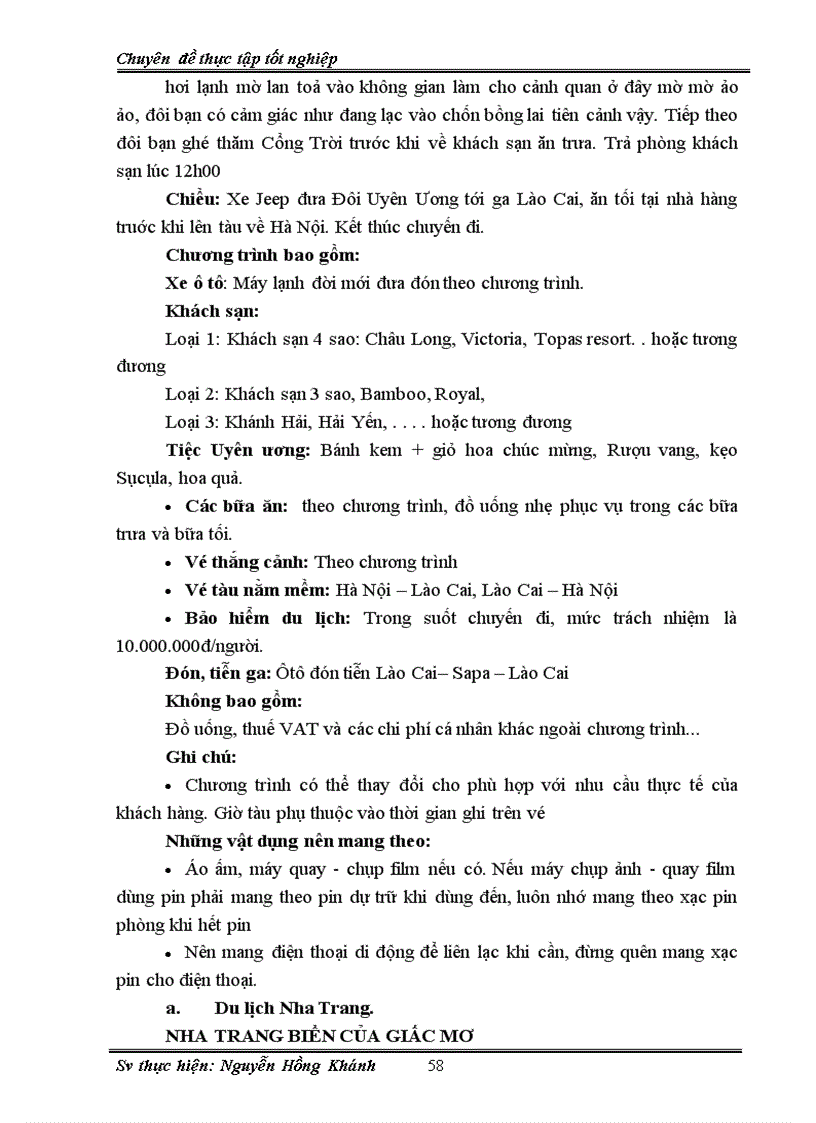 Chuyên đề thực tập tốt nghiệp

hơi lạnh mờ lan toả vào không gian làm cho cảnh quan ở đây mờ mờ ảo ảo, đôi bạn có cảm giác như đang lạc vào chốn bồng lai tiên cảnh vậy. Tiếp theo đôi bạn ghé thăm Cổng Trời trước khi về khách sạn ăn trưa. Trả phòng khách sạn lúc 12h00

Chiều: Xe Jeep đưa Đôi Uyên Ương tới ga Lào Cai, ăn tối tại nhà hàng trước khi lên tàu về Hà Nội. Kết thúc chuyến đi.

Chương trình bao gồm:

Xe ô tô: Máy lạnh đời mới đưa đón theo chương trình.

Khách sạn:

Loại 1: Khách sạn 4 sao: Châu Long, Victoria, Topas resort. . hoặc tương đương

Loại 2: Khách sạn 3 sao, Bamboo, Royal,

Loại 3: Khánh Hải, Hải Yến, . . . . hoặc tương đương

Tiệc Uyên ương: Bánh kem + giỏ hoa chúc mừng, Rượu vang, kẹo Sucula, hoa quả.

• Các bữa ăn: theo chương trình, đồ uống nhẹ phục vụ trong các bữa trưa và bữa tối.

• Vé thắng cảnh: Theo chương trình

• Vé tàu nằm mềm: Hà Nội – Lào Cai, Lào Cai – Hà Nội

• Bảo hiểm du lịch: Trong suốt chuyến đi, mức trách nhiệm là 10.000.000đ/người.

Đón, tiễn ga: Ôtô đón tiễn Lào Cai– Sapa – Lào Cai

Không bao gồm:

Đồ uống, thuế VAT và các chi phí cá nhân khác ngoài chương trình...

Ghi chú:

• Chương trình có thể thay đổi cho phù hợp với nhu cầu thực tế của khách hàng. Giờ tàu phụ thuộc vào thời gian ghi trên vé

Những vật dụng nên mang theo:

• Áo ấm, máy quay - chụp film nếu có. Nếu máy chụp ảnh - quay film dùng pin phải mang theo pin dự trữ khi dùng đến, luôn nhớ mang theo xạc pin phòng khi hết pin

• Nên mang điện thoại di động để liên lạc khi cần, đừng quên mang xạc pin cho điện thoại.

a. Du lịch Nha Trang.

NHA TRANG BIỂN CỦA GIẤC MƠ

Sv thực hiện: Nguyễn Hồng Khánh 58